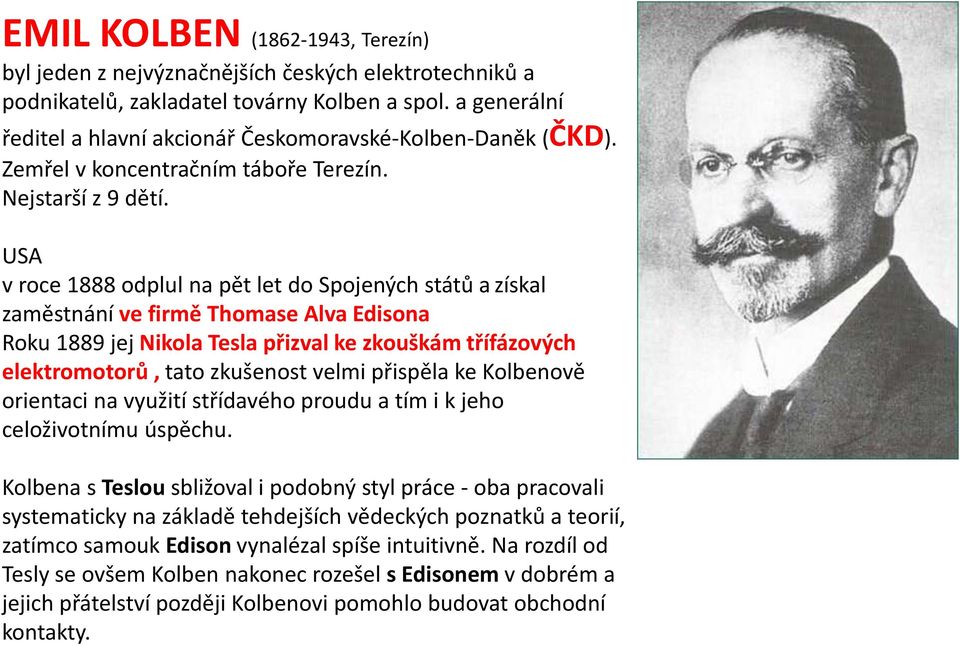 EMIL KOLBEN (1862-1943, Terezín)
byl jeden z nejvýznačnějších českých elektrotechniků a podnikatelů, zakladatel továrny Kolben a spol. a generální ředitel a hlavní akcionář Českomoravské-Kolben-Daněk (ČKD). Zemřel v koncentračním táboře Terezín. Nejstarší z 9 dětí.

USA
v roce 1888 odplul na pět let do Spojených států a získal zaměstnání ve firmě Thomase Alva Edisona
Roku 1889 jej Nikola Tesla přizval ke zkouškám třífázových elektromotorů , tato zkušenost velmi přispěla ke Kolbenově orientaci na využití střídavého proudu a tím i k jeho celoživotnímu úspěchu.

Kolbena s Teslou sbližoval i podobný styl práce - oba pracovali systematicky na základě tehdejších vědeckých poznatků a teorií, zatímco samouk Edison vynalézal spíše intuitivně. Na rozdíl od Tesly se ovšem Kolben nakonec rozešel s Edisonem v dobrém a jejich přátelství později Kolbenovi pomohlo budovat obchodní kontakty.